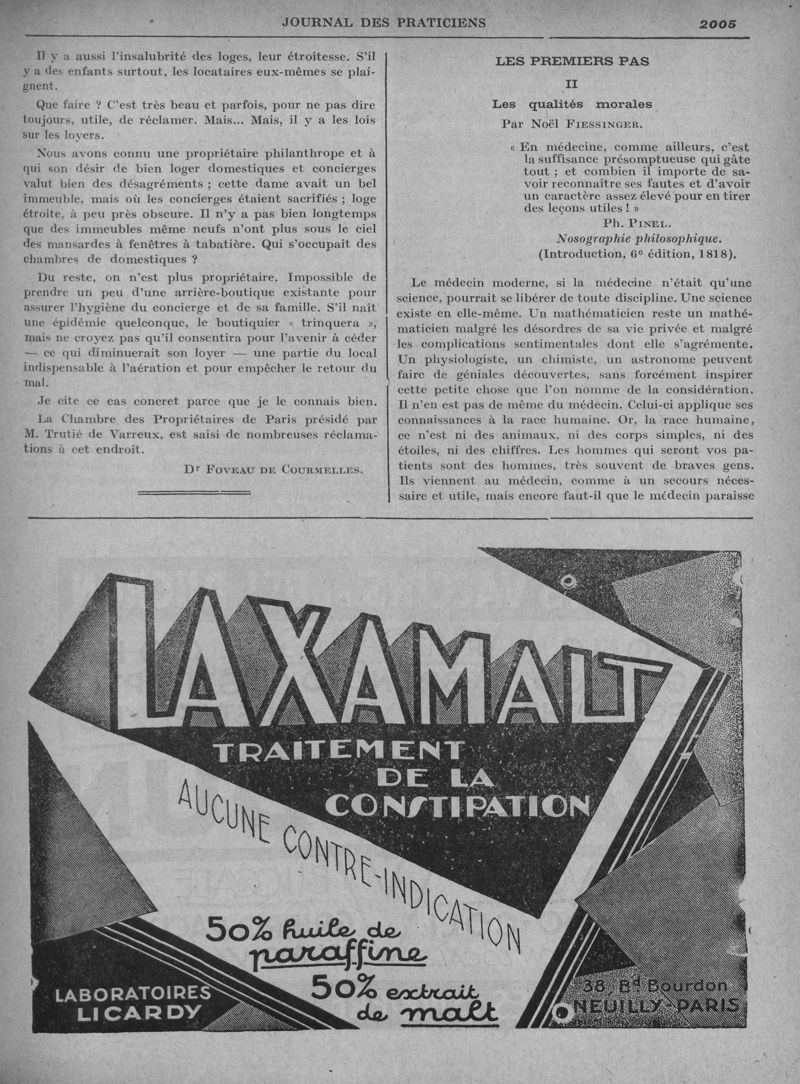 JOURNAL DES PRATICIENS

2005

Il y a aussi l'insalubrité des loges, leur étroitesse. S'il y a des enfants surtout, les locataires eux-mêmes se plaignent.

Que faire ? C'est très beau et parfois, pour ne pas dire toujours, utile, de réclamer. Mais... Mais, il y a les lois sur les loyers.

Nous avons connu une propriétaire philanthrope et à qui son désir de bien loger domestiques et concierges valut bien des désagréments ; cette dame avait un bel immeuble, mais où les concierges étaient sacrifiés ; loge étroite, à peu près obscure. Il n'y a pas bien longtemps que des immeubles même neufs n'ont plus sous le ciel des mansardes à fenêtres à tabatière. Qui s'occupait des chambres de domestiques ?

Du reste, on n'est plus propriétaire. Impossible de prendre un peu d'une arrière-boutique existante pour assurer l'hygiène du concierge et de sa famille. S'il naît une épidémie quelconque, le boutiquier « trinquera », mais ne croyez pas qu'il consentira pour l'avenir à céder — ce qui diminuerait son loyer — une partie du local indispensable à l'aération et pour empêcher le retour du mal.

Je cite ce cas concret parce que je le connais bien.

La Chambre des Propriétaires de Paris présidé par M. Trutié de Varreux, est saisi de nombreuses réclamations à cet endroit.

Dr Foveau de Courmelles.

LES PREMIERS PAS

II

Les qualités morales

Par Noël Fiessinger.

« En médecine, comme ailleurs, c'est la suffisance présomptueuse qui gâte tout ; et combien il importe de savoir reconnaître ses fautes et d'avoir un caractère assez élevé pour en tirer des leçons utiles ! »

Ph. Pinel.

Nosographie philosophique.

(Introduction, 6e édition, 1818).

Le médecin moderne, si la médecine n'était qu'une science, pourrait se libérer de toute discipline. Une science existe en elle-même. Un mathématicien reste un mathématicien malgré les désordres de sa vie privée et malgré les complications sentimentales dont elle s'agrémente. Un physiologiste, un chimiste, un astronome peuvent faire de géniales découvertes, sans forcément inspirer cette petite chose que l'on nomme de la considération. Il n'en est pas de même du médecin. Celui-ci applique ses connaissances à la race humaine. Or, la race humaine, ce n'est ni des animaux, ni des corps simples, ni des étoiles, ni des chiffres. Les hommes qui seront vos patients sont des hommes, très souvent de braves gens. Ils viennent au médecin, comme à un secours nécessaire et utile, mais encore faut-il que le médecin paraisse

LAXAMALT

TRAITEMENT DE LA CONSTIPATION

AUCUNE CONTRE-INDICATION

50% huile de paraffine

50% extrait de malt

LABORATOIRES LICARDY

38, Bd Bourdon NEUILLY-PARIS